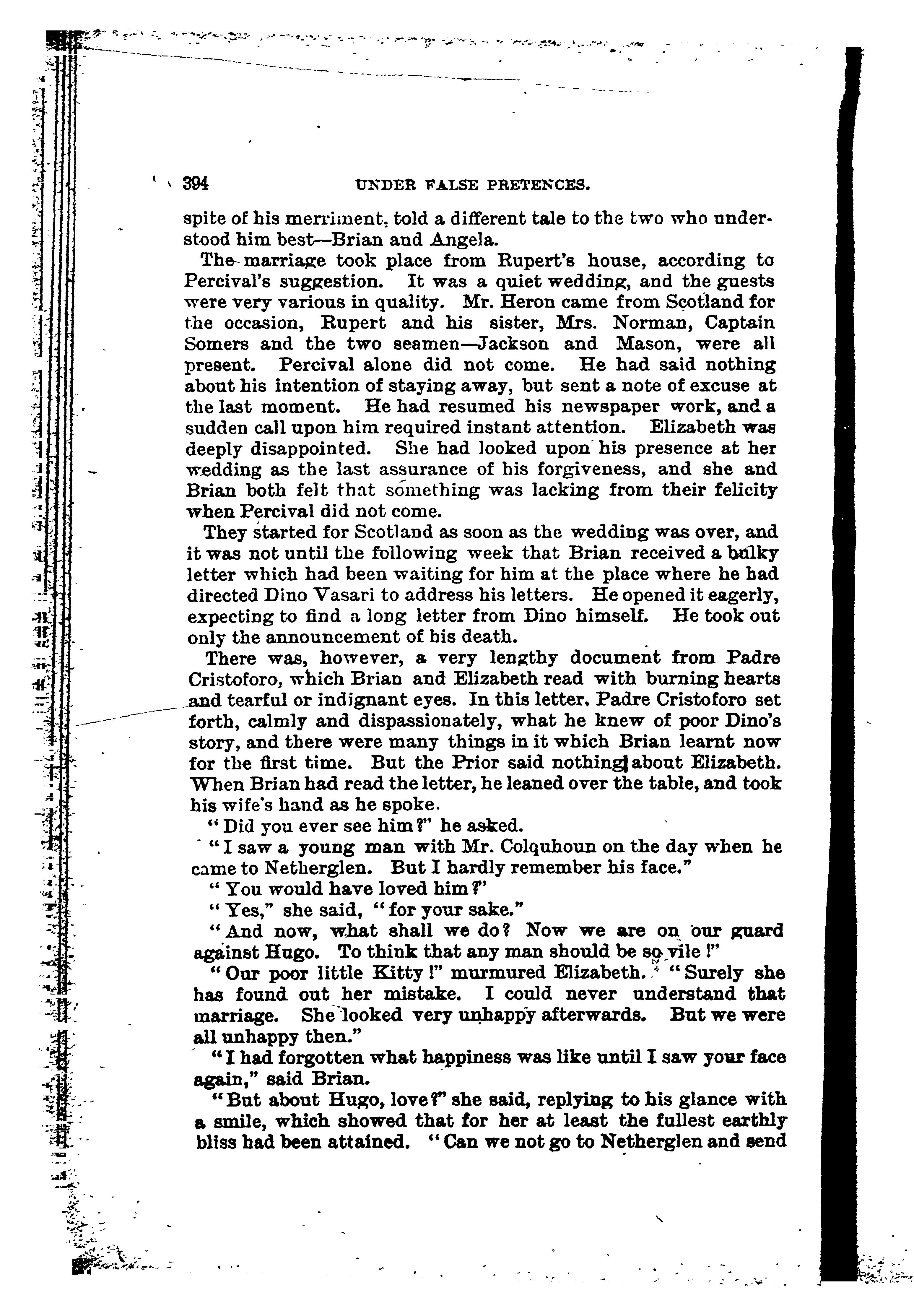 394 UNDER FALSE PRETENCES.

spite of his merriment, told a different tale to the two who understood him best—Brian and Angela.

The marriage took place from Rupert's house, according to Percival's suggestion. It was a quiet wedding, and the guests were very various in quality. Mr. Heron came from Scotland for the occasion, Rupert and his sister, Mrs. Norman, Captain Somers and the two seamen—Jackson and Mason, were all present. Percival alone did not come. He had said nothing about his intention of staying away, but sent a note of excuse at the last moment. He had resumed his newspaper work, and a sudden call upon him required instant attention. Elizabeth was deeply disappointed. She had looked upon his presence at her wedding as the last assurance of his forgiveness, and she and Brian both felt that something was lacking from their felicity when Percival did not come.

They started for Scotland as soon as the wedding was over, and it was not until the following week that Brian received a bulky letter which had been waiting for him at the place where he had directed Dino Vasari to address his letters. He opened it eagerly, expecting to find a long letter from Dino himself. He took out only the announcement of his death.

There was, however, a very lengthy document from Padre Cristoforo, which Brian and Elizabeth read with burning hearts and tearful or indignant eyes. In this letter, Padre Cristoforo set forth, calmly and dispassionately, what he knew of poor Dino's story, and there were many things in it which Brian learnt now for the first time. But the Prior said nothing about Elizabeth. When Brian had read the letter, he leaned over the table, and took his wife's hand as he spoke.

"Did you ever see him?" he asked.

"I saw a young man with Mr. Colquhoun on the day when he came to Netherglen. But I hardly remember his face."

"You would have loved him?"

"Yes," she said, "for your sake."

"And now, what shall we do? Now we are on our guard against Hugo. To think that any man should be so vile!"

"Our poor little Kitty!" murmured Elizabeth. "Surely she has found out her mistake. I could never understand that marriage. She looked very unhappy afterwards. But we were all unhappy then."

"I had forgotten what happiness was like until I saw your face again," said Brian.

"But about Hugo, love?" she said, replying to his glance with a smile, which showed that for her at least the fullest earthly bliss had been attained. "Can we not go to Netherglen and send